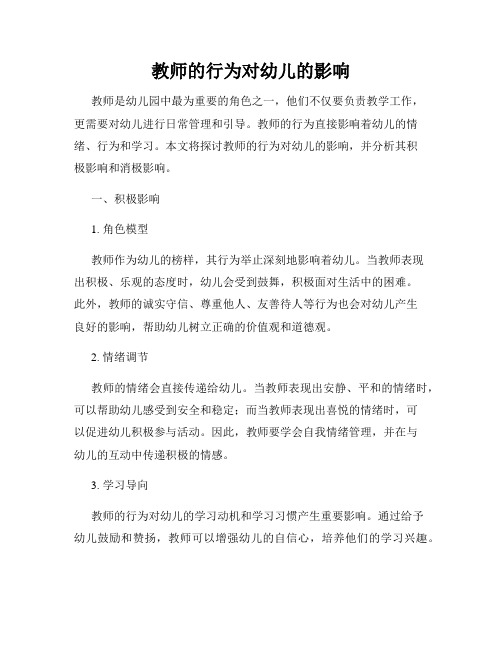 教师的行为对幼儿的影响

教师是幼儿园中最为重要的角色之一，他们不仅要负责教学工作，更需要对幼儿进行日常管理和引导。教师的行为直接影响着幼儿的情绪、行为和学习。本文将探讨教师的行为对幼儿的影响，并分析其积极影响和消极影响。

一、积极影响

1. 角色模型

教师作为幼儿的榜样，其行为举止深刻地影响着幼儿。当教师表现出积极、乐观的态度时，幼儿会受到鼓舞，积极面对生活中的困难。此外，教师的诚实守信、尊重他人、友善待人等行为也会对幼儿产生良好的影响，帮助幼儿树立正确的价值观和道德观。

2. 情绪调节

教师的情绪会直接传递给幼儿。当教师表现出安静、平和的情绪时，可以帮助幼儿感受到安全和稳定；而当教师表现出喜悦的情绪时，可以促进幼儿积极参与活动。因此，教师要学会自我情绪管理，并在与幼儿的互动中传递积极的情感。

3. 学习导向

教师的行为对幼儿的学习动机和学习习惯产生重要影响。通过给予幼儿鼓励和赞扬，教师可以增强幼儿的自信心，培养他们的学习兴趣。